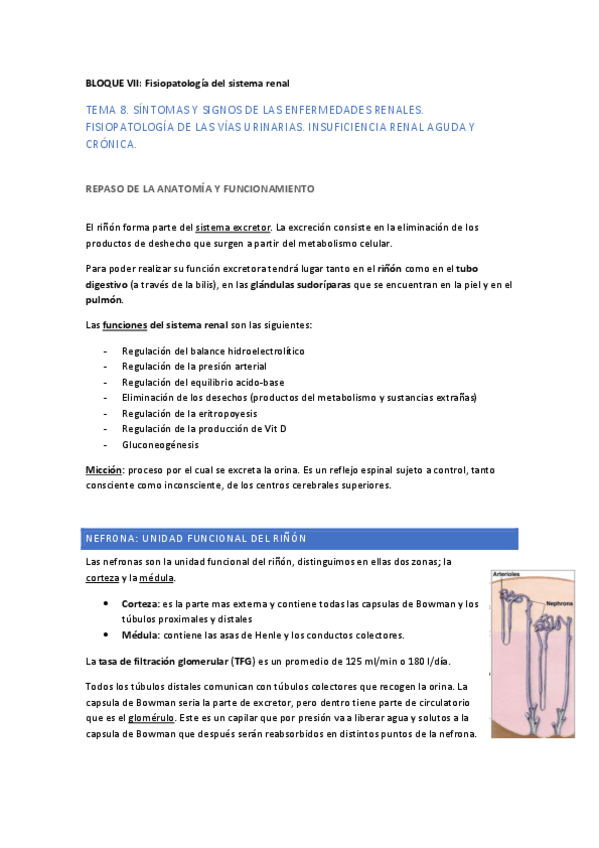 BLOQUE VII: Fisiopatología del sistema renal

TEMA 8. SÍNTOMAS Y SIGNOS DE LAS ENFERMEDADES RENALES. FISIOPATOLOGÍA DE LAS VÍAS URINARIAS. INSUFICIENCIA RENAL AGUDA Y CRÓNICA.

REPASO DE LA ANATOMÍA Y FUNCIONAMIENTO

El riñón forma parte del sistema excretor. La excreción consiste en la eliminación de los productos de deshecho que surgen a partir del metabolismo celular.

Para poder realizar su función excretora tendrá lugar tanto en el riñón como en el tubo digestivo (a través de la bilis), en las glándulas sudoríparas que se encuentran en la piel y en el pulmón.

Las funciones del sistema renal son las siguientes:

- Regulación del balance hidroelectrolítico
- Regulación de la presión arterial
- Regulación del equilibrio acido-base
- Eliminación de los desechos (productos del metabolismo y sustancias extrañas)
- Regulación de la eritropoyesis
- Regulación de la producción de Vit D
- Gluconeogénesis

Micción: proceso por el cual se excreta la orina. Es un reflejo espinal sujeto a control, tanto consciente como inconsciente, de los centros cerebrales superiores.

NEFRONA: UNIDAD FUNCIONAL DEL RIÑÓN

Las nefronas son la unidad funcional del riñón, distinguimos en ellas dos zonas; la corteza y la médula.

• Corteza: es la parte mas externa y contiene todas las capsulas de Bowman y los túbulos proximales y distales
• Médula: contiene las asas de Henle y los conductos colectores.

La tasa de filtración glomerular (TFG) es un promedio de 125 ml/min o 180 l/día.

Todos los túbulos distales comunican con túbulos colectores que recogen la orina. La capsula de Bowman seria la parte de excretor, pero dentro tiene parte de circulatorio que es el glomérulo. Este es un capilar que por presión va a liberar agua y solutos a la capsula de Bowman que después serán reabsorbidos en distintos puntos de la nefrona.

Arterioles
Nephrons